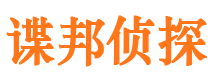 谍邦侦探